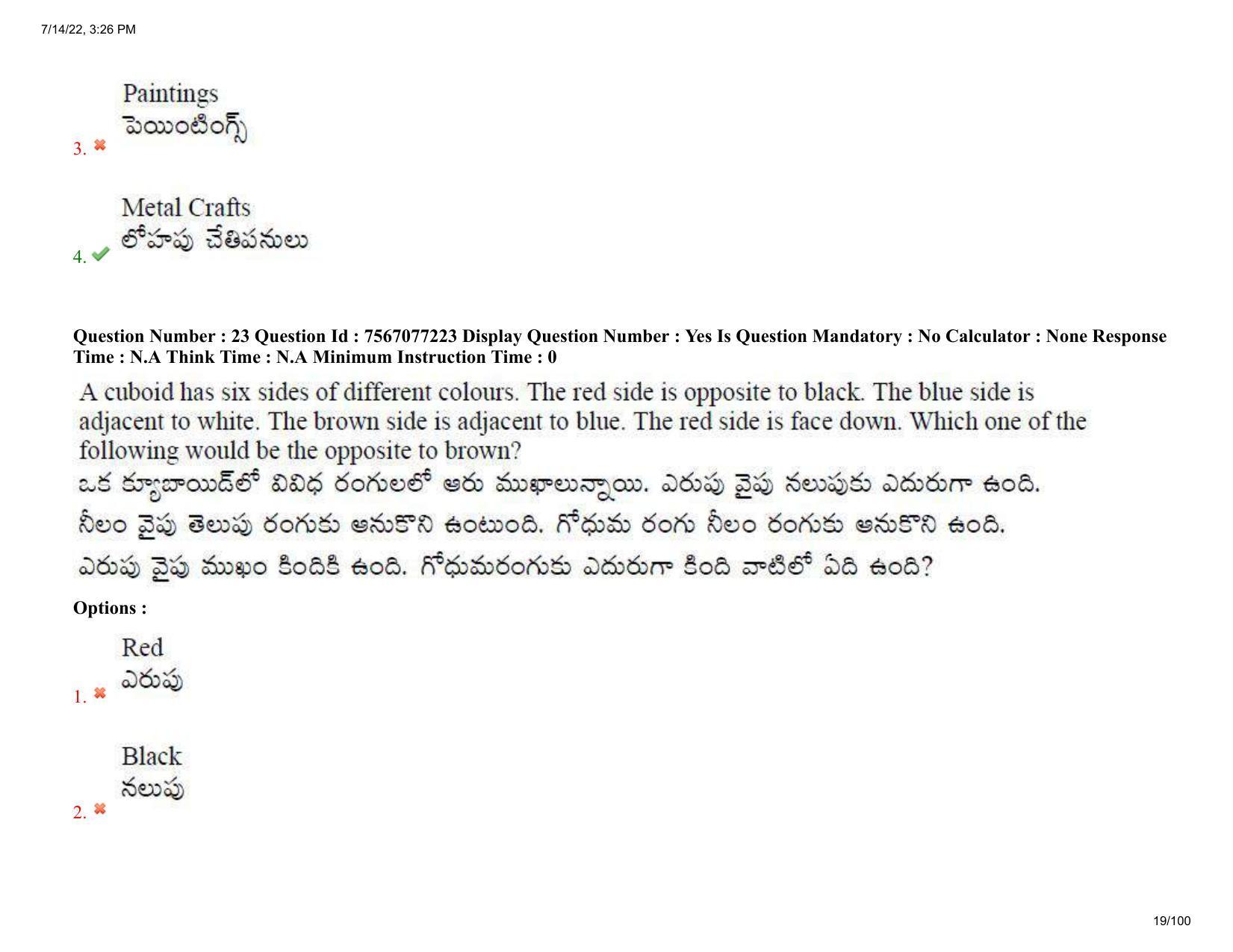 7/14/22, 3:26 PM

3. Paintings
పెయింటింగ్స్

4. Metal Crafts
లోహపు చేతిపనులు

Question Number : 23 Question Id : 7567077223 Display Question Number : Yes Is Question Mandatory : No Calculator : None Response Time : N.A Think Time : N.A Minimum Instruction Time : 0

A cuboid has six sides of different colours. The red side is opposite to black. The blue side is adjacent to white. The brown side is adjacent to blue. The red side is face down. Which one of the following would be the opposite to brown?
ఒక క్యూబాయిడ్‌లో వివిధ రంగులలో ఆరు ముఖాలున్నాయి. ఎరుపు వైపు నలుపుకు ఎదురుగా ఉంది. నీలం వైపు తెలుపు రంగుకు ఆనుకొని ఉంటుంది. గోధుమ రంగు నీలం రంగుకు ఆనుకొని ఉంది. ఎరుపు వైపు ముఖం కిందికి ఉంది. గోధుమరంగుకు ఎదురుగా కింది వాటిలో ఏది ఉంది?

Options :

1. Red
ఎరుపు

2. Black
నలుపు

19/100